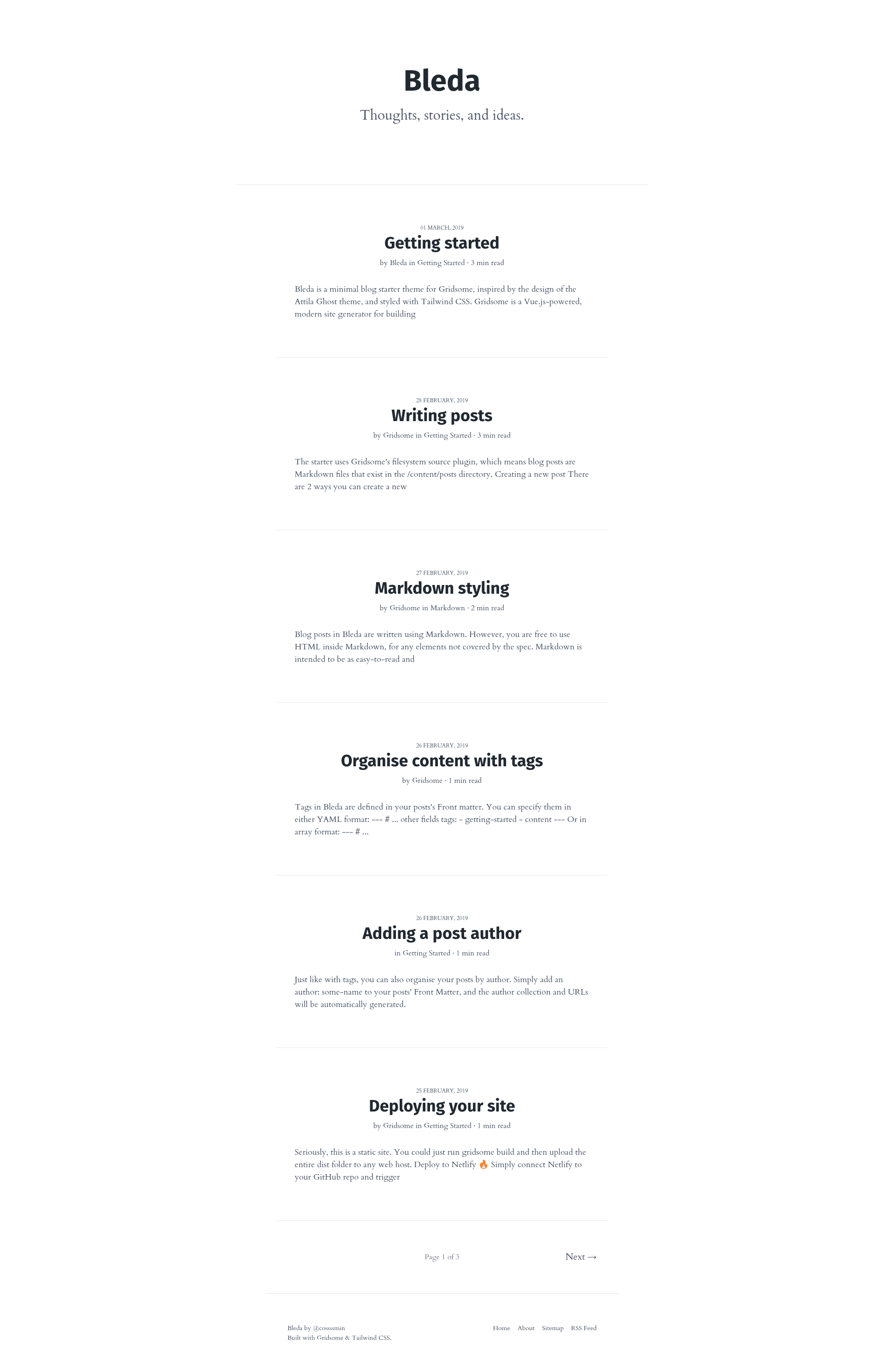 Bleda

Thoughts, stories, and ideas.

01 MARCH, 2019

Getting started

by Bleda in Getting Started · 3 min read

Bleda is a minimal blog starter theme for Gridsome, inspired by the design of the Attila Ghost theme, and styled with Tailwind CSS. Gridsome is a Vue.js-powered, modern site generator for building

28 FEBRUARY, 2019

Writing posts

by Gridsome in Getting Started · 3 min read

The starter uses Gridsome's filesystem source plugin, which means blog posts are Markdown files that exist in the /content/posts directory. Creating a new post There are 2 ways you can create a new

27 FEBRUARY, 2019

Markdown styling

by Gridsome in Markdown · 2 min read

Blog posts in Bleda are written using Markdown. However, you are free to use HTML inside Markdown, for any elements not covered by the spec. Markdown is intended to be as easy-to-read and

26 FEBRUARY, 2019

Organise content with tags

by Gridsome · 1 min read

Tags in Bleda are defined in your posts's Front matter. You can specify them in either YAML format: --- # ... other fields tags: - getting-started - content --- Or in array format: --- # ...

26 FEBRUARY, 2019

Adding a post author

in Getting Started · 1 min read

Just like with tags, you can also organise your posts by author. Simply add an author: some-name to your posts' Front Matter, and the author collection and URLs will be automatically generated.

25 FEBRUARY, 2019

Deploying your site

by Gridsome in Getting Started · 1 min read

Seriously, this is a static site. You could just run gridsome build and then upload the entire dist folder to any web host. Deploy to Netlify 🔥 Simply connect Netlify to your GitHub repo and trigger

Page 1 of 3

Next →

Bleda by @cossssmin
Built with Gridsome & Tailwind CSS.

Home About Sitemap RSS Feed